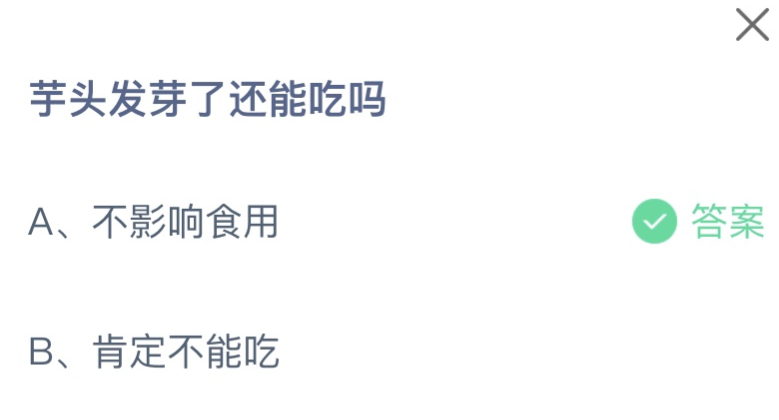 芋头发芽了还能吃吗

A、不影响食用 答案

B、肯定不能吃